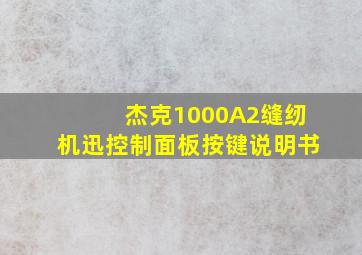 杰克1000A2缝纫机迅控制面板按键说明书